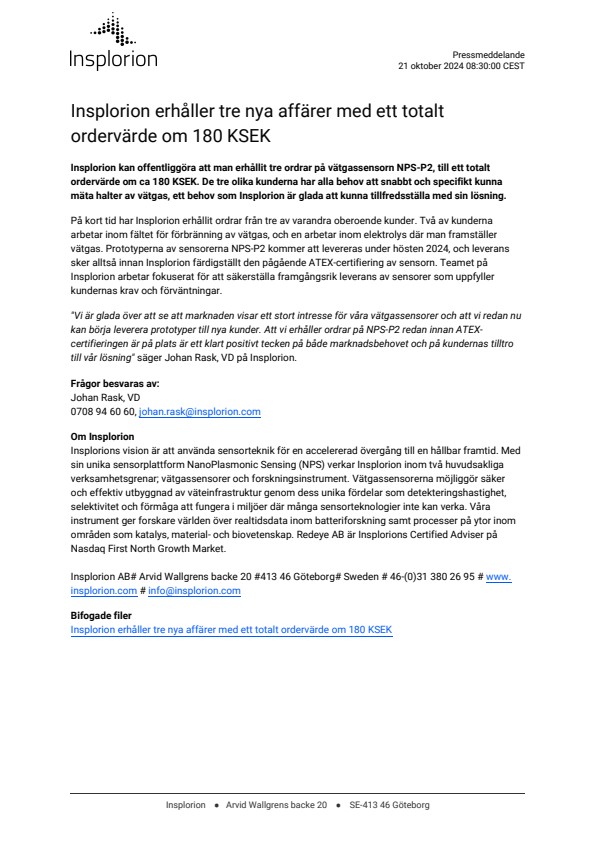 Insplorion

Pressmeddelande
21 oktober 2024 08:30:00 CEST

Insplorion erhåller tre nya affärer med ett totalt ordervärde om 180 KSEK

Insplorion kan offentliggöra att man erhållit tre ordrar på vätgassensorn NPS-P2, till ett totalt ordervärde om ca 180 KSEK. De tre olika kunderna har alla behov att snabbt och specifikt kunna mäta halter av vätgas, ett behov som Insplorion är glada att kunna tillfredsställa med sin lösning.

På kort tid har Insplorion erhållit ordrar från tre av varandra oberoende kunder. Två av kunderna arbetar inom fältet för förbränning av vätgas, och en arbetar inom elektrolys där man framställer vätgas. Prototyperna av sensorerna NPS-P2 kommer att levereras under hösten 2024, och leverans sker alltså innan Insplorion färdigställt den pågående ATEX-certifiering av sensorn. Teamet på Insplorion arbetar fokuserat för att säkerställa framgångsrik leverans av sensorer som uppfyller kundernas krav och förväntningar.

"Vi är glada över att se att marknaden visar ett stort intresse för våra vätgassensorer och att vi redan nu kan börja leverera prototyper till nya kunder. Att vi erhåller ordrar på NPS-P2 redan innan ATEX-certifieringen är på plats är ett klart positivt tecken på både marknadsbehovet och på kundernas tilltro till vår lösning" säger Johan Rask, VD på Insplorion.

Frågor besvaras av:
Johan Rask, VD
0708 94 60 60, johan.rask@insplorion.com

Om Insplorion
Insplorions vision är att använda sensorteknik för en accelererad övergång till en hållbar framtid. Med sin unika sensorplattform NanoPlasmonic Sensing (NPS) verkar Insplorion inom två huvudsakliga verksamhetsgrenar; vätgassensorer och forskningsinstrument. Vätgassensorerna möjliggör säker och effektiv utbyggnad av väteinfrastruktur genom dess unika fördelar som detekteringshastighet, selektivitet och förmåga att fungera i miljöer där många sensorteknologier inte kan verka. Våra instrument ger forskare världen över realtidsdata inom batteriforskning samt processer på ytor inom områden som katalys, material- och biovetenskap. Redeye AB är Insplorions Certified Adviser på Nasdaq First North Growth Market.

Insplorion AB# Arvid Wallgrens backe 20 #413 46 Göteborg# Sweden # 46-(0)31 380 26 95 # www.insplorion.com # info@insplorion.com

Bifogade filer
Insplorion erhåller tre nya affärer med ett totalt ordervärde om 180 KSEK

Insplorion • Arvid Wallgrens backe 20 • SE-413 46 Göteborg